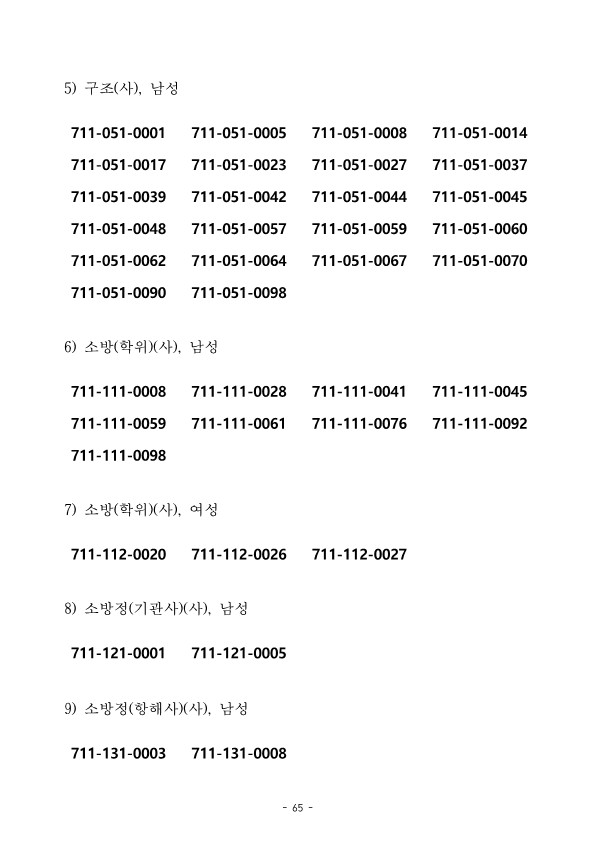 5) 구조(사), 남성

711-051-0001 711-051-0005 711-051-0008 711-051-0014
711-051-0017 711-051-0023 711-051-0027 711-051-0037
711-051-0039 711-051-0042 711-051-0044 711-051-0045
711-051-0048 711-051-0057 711-051-0059 711-051-0060
711-051-0062 711-051-0064 711-051-0067 711-051-0070
711-051-0090 711-051-0098

6) 소방(학위)(사), 남성

711-111-0008 711-111-0028 711-111-0041 711-111-0045
711-111-0059 711-111-0061 711-111-0076 711-111-0092
711-111-0098

7) 소방(학위)(사), 여성

711-112-0020 711-112-0026 711-112-0027

8) 소방정(기관사)(사), 남성

711-121-0001 711-121-0005

9) 소방정(항해사)(사), 남성

711-131-0003 711-131-0008

- 65 -